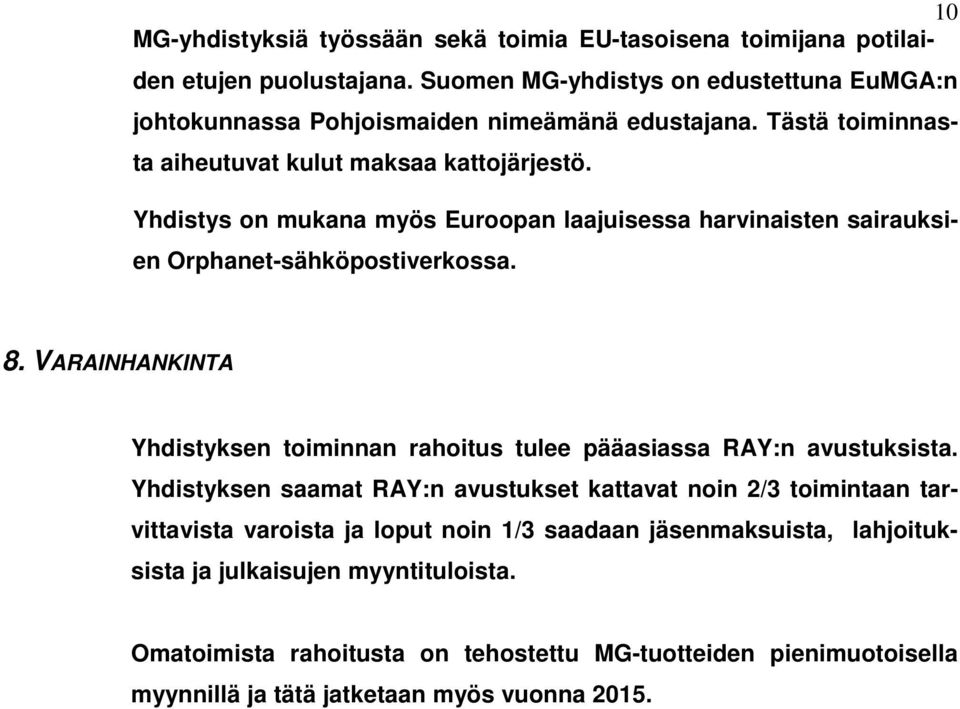 10

MG-yhdistyksiä työssään sekä toimia EU-tasoisena toimijana potilaiden etujen puolustajana. Suomen MG-yhdistys on edustettuna EuMGA:n johtokunnassa Pohjoismaiden nimeämänä edustajana. Tästä toiminnasta aiheutuvat kulut maksaa kattojärjestö.

Yhdistys on mukana myös Euroopan laajuisessa harvinaisten sairauksien Orphanet-sähköpostiverkossa.

8. VARAINHANKINTA

Yhdistyksen toiminnan rahoitus tulee pääasiassa RAY:n avustuksista. Yhdistyksen saamat RAY:n avustukset kattavat noin 2/3 toimintaan tarvittavista varoista ja loput noin 1/3 saadaan jäsenmaksuista, lahjoituksista ja julkaisujen myyntituloista.

Omatoimista rahoitusta on tehostettu MG-tuotteiden pienimuotoisella myynnillä ja tätä jatketaan myös vuonna 2015.